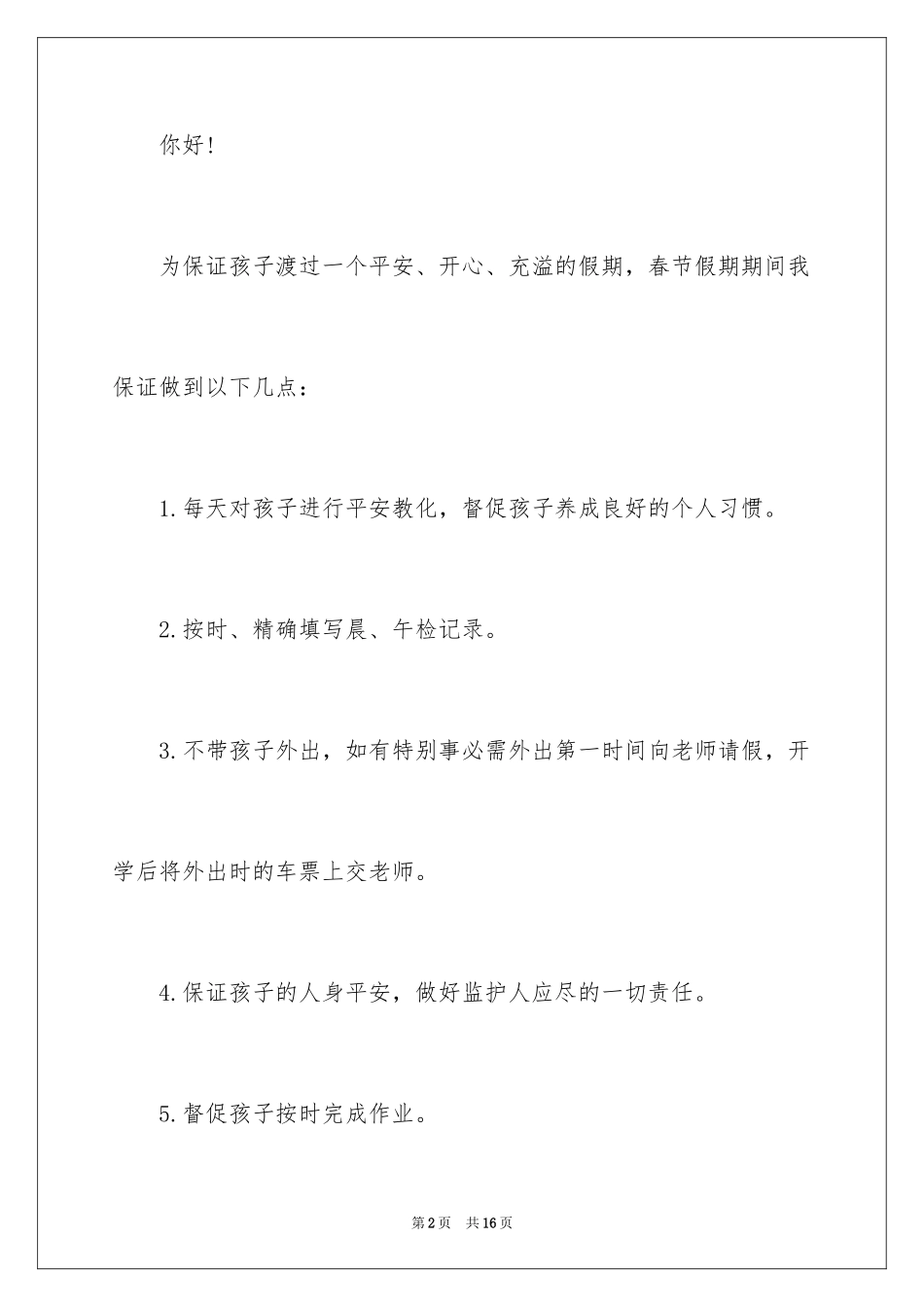 你好！

为保证孩子渡过一个平安、开心、充溢的假期，春节假期期间我保证做到以下几点：

1.每天对孩子进行平安教化，督促孩子养成良好的个人习惯。

2.按时、精确填写晨、午检记录。

3.不带孩子外出，如有特别事必需外出第一时间向老师请假，开学后将外出时的车票上交老师。

4.保证孩子的人身平安，做好监护人应尽的一切责任。

5.督促孩子按时完成作业。

第2页　共16页